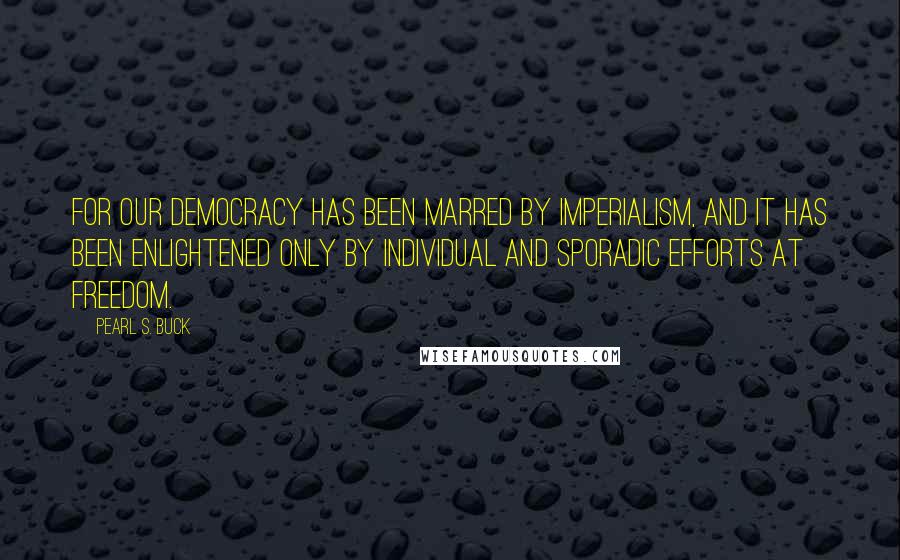 FOR OUR DEMOCRACY HAS BEEN MARRED BY IMPERIALISM, AND IT HAS BEEN ENLIGHTENED ONLY BY INDIVIDUAL AND SPORADIC EFFORTS AT FREEDOM.

PEARL S. BUCK

WISEFAMOUSQUOTES.COM